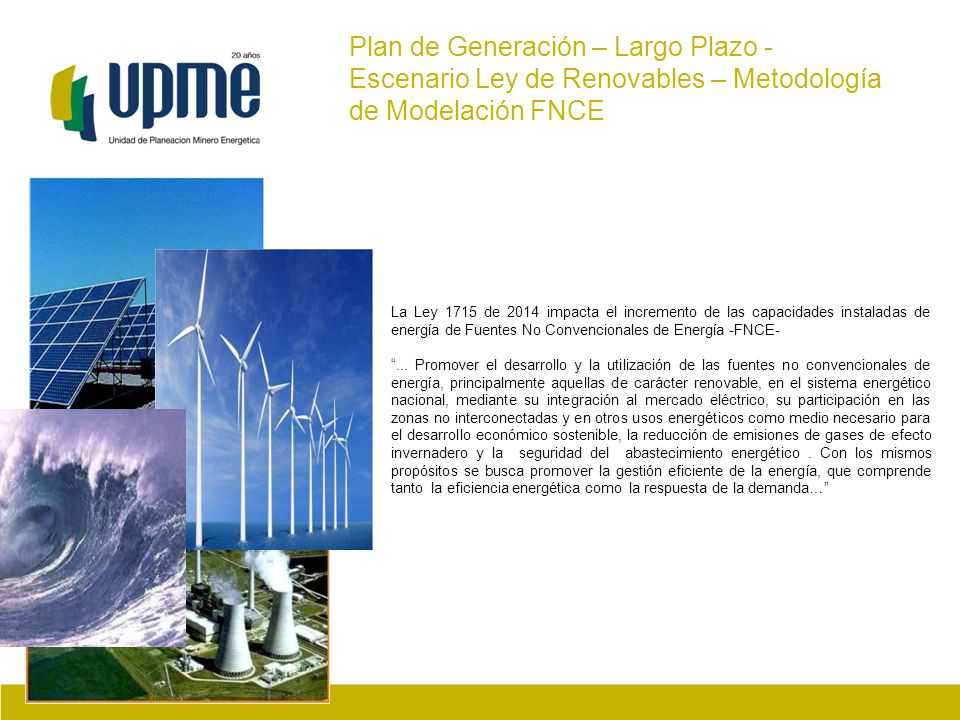 20 años
upme
Unidad de Planeacion Minero Energetica

Plan de Generación – Largo Plazo - Escenario Ley de Renovables – Metodología de Modelación FNCE

La Ley 1715 de 2014 impacta el incremento de las capacidades instaladas de energía de Fuentes No Convencionales de Energía -FNCE-

“... Promover el desarrollo y la utilización de las fuentes no convencionales de energía, principalmente aquellas de carácter renovable, en el sistema energético nacional, mediante su integración al mercado eléctrico, su participación en las zonas no interconectadas y en otros usos energéticos como medio necesario para el desarrollo económico sostenible, la reducción de emisiones de gases de efecto invernadero y la seguridad del abastecimiento energético . Con los mismos propósitos se busca promover la gestión eficiente de la energía, que comprende tanto la eficiencia energética como la respuesta de la demanda...”